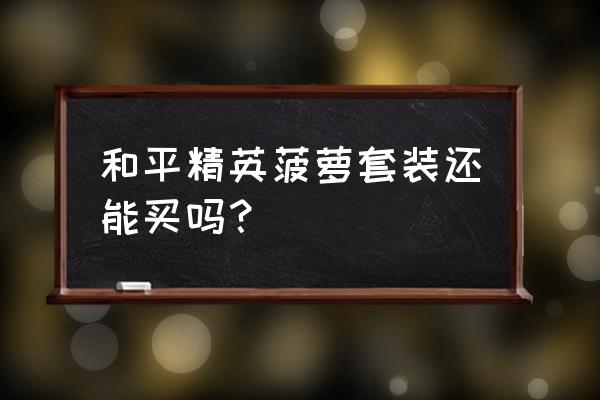 和平精英菠萝套装还能买吗？